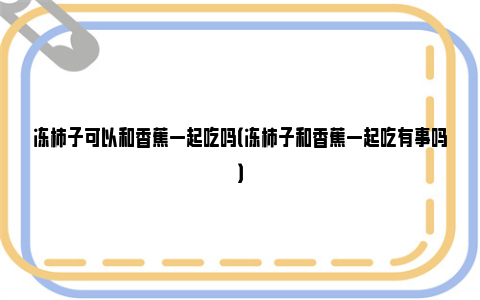 冻柿子可以和香蕉一起吃吗(冻柿子和香蕉一起吃有事吗)